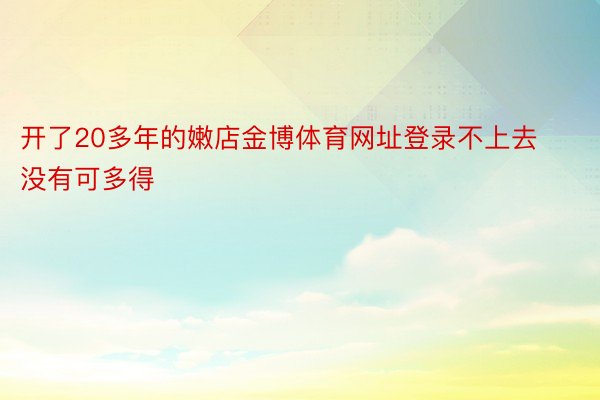 开了20多年的嫩店金博体育网址登录不上去没有可多得